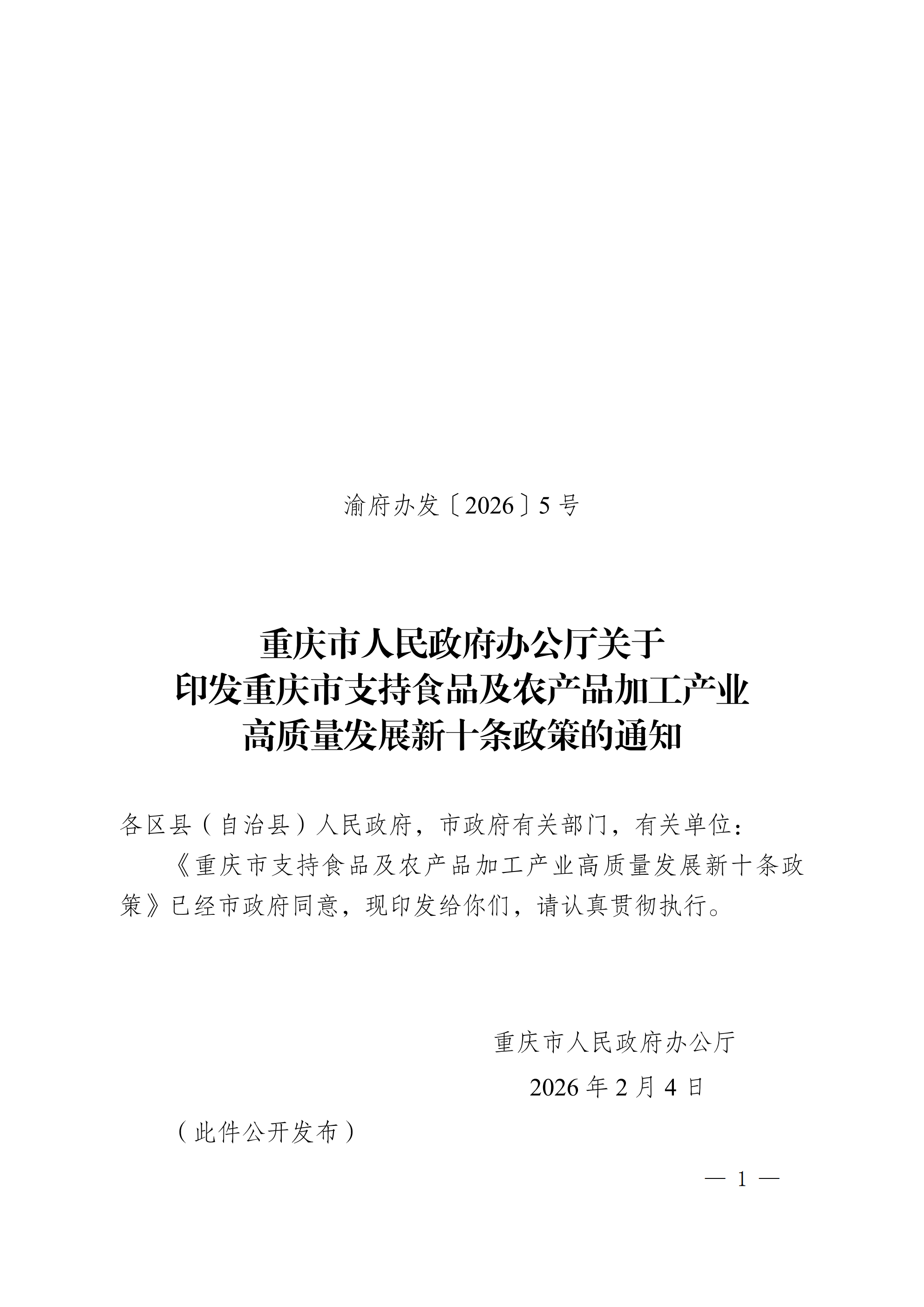 渝府办发〔2026〕5号

重庆市人民政府办公厅关于
印发重庆市支持食品及农产品加工产业
高质量发展新十条政策的通知

各区县（自治县）人民政府，市政府有关部门，有关单位：

《重庆市支持食品及农产品加工产业高质量发展新十条政策》已经市政府同意，现印发给你们，请认真贯彻执行。

重庆市人民政府办公厅

2026年2月4日

（此件公开发布）

— 1 —